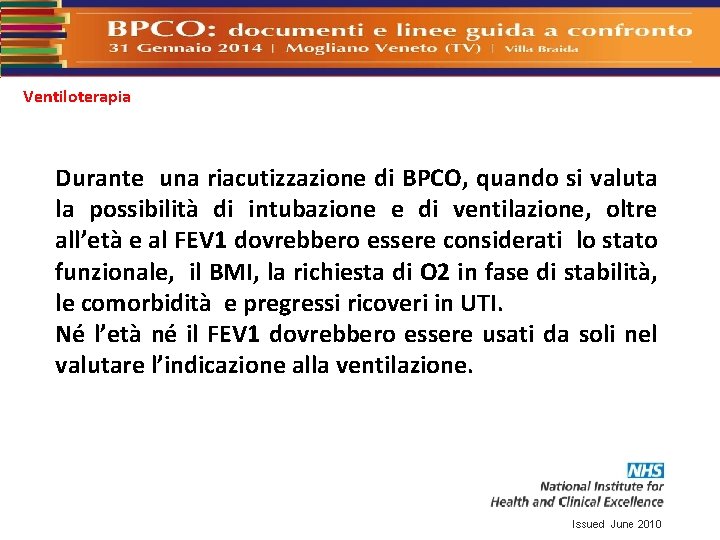 BPCO: documenti e linee guida a confronto
31 Gennaio 2014 | Mogliano Veneto (TV) | Villa Braida

Ventiloterapia

Durante una riacutizzazione di BPCO, quando si valuta la possibilità di intubazione e di ventilazione, oltre all'età e al FEV1 dovrebbero essere considerati lo stato funzionale, il BMI, la richiesta di O2 in fase di stabilità, le comorbidità e pregressi ricoveri in UTI.
Né l'età né il FEV1 dovrebbero essere usati da soli nel valutare l'indicazione alla ventilazione.

NHS
National Institute for Health and Clinical Excellence

Issued June 2010